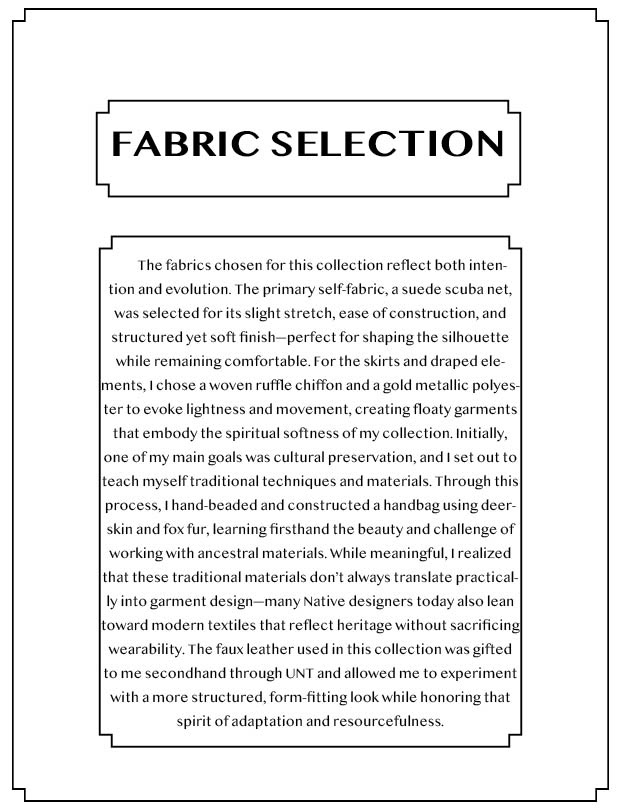 FABRIC SELECTION

The fabrics chosen for this collection reflect both intention and evolution. The primary self-fabric, a suede scuba net, was selected for its slight stretch, ease of construction, and structured yet soft finish—perfect for shaping the silhouette while remaining comfortable. For the skirts and draped elements, I chose a woven ruffle chiffon and a gold metallic polyester to evoke lightness and movement, creating floaty garments that embody the spiritual softness of my collection. Initially, one of my main goals was cultural preservation, and I set out to teach myself traditional techniques and materials. Through this process, I hand-beaded and constructed a handbag using deerskin and fox fur, learning firsthand the beauty and challenge of working with ancestral materials. While meaningful, I realized that these traditional materials don't always translate practically into garment design—many Native designers today also lean toward modern textiles that reflect heritage without sacrificing wearability. The faux leather used in this collection was gifted to me secondhand through UNT and allowed me to experiment with a more structured, form-fitting look while honoring that spirit of adaptation and resourcefulness.